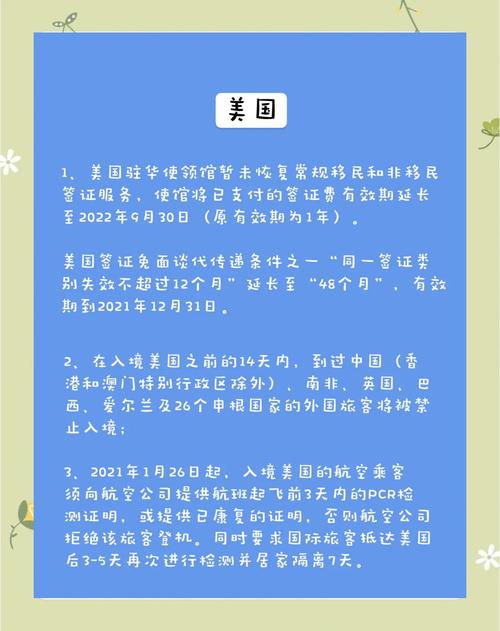 美国

1、美国驻华使领馆暂未恢复常规移民和非移民签证服务，使馆将已支付的签证费有效期延长至2022年9月30日（原有效期为1年）。

美国签证免面谈代传递条件之一“同一签证类别失效不超过12个月”延长至“48个月”，有效期到2021年12月31日。

2、在入境美国之前的14天内，到过中国（香港和澳门特别行政区除外）、南非、英国、巴西、爱尔兰及26个申根国家的外国旅客将被禁止入境；

3、2021年1月26日起，入境美国的航空乘客须向航空公司提供航班起飞前3天内的PCR检测证明，或提供已康复的证明，否则航空公司拒绝该旅客登机。同时要求国际旅客抵达美国后3-5天再次进行检测并居家隔离7天。